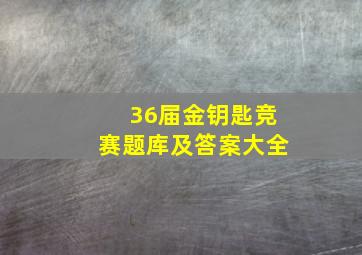 36届金钥匙竞赛题库及答案大全